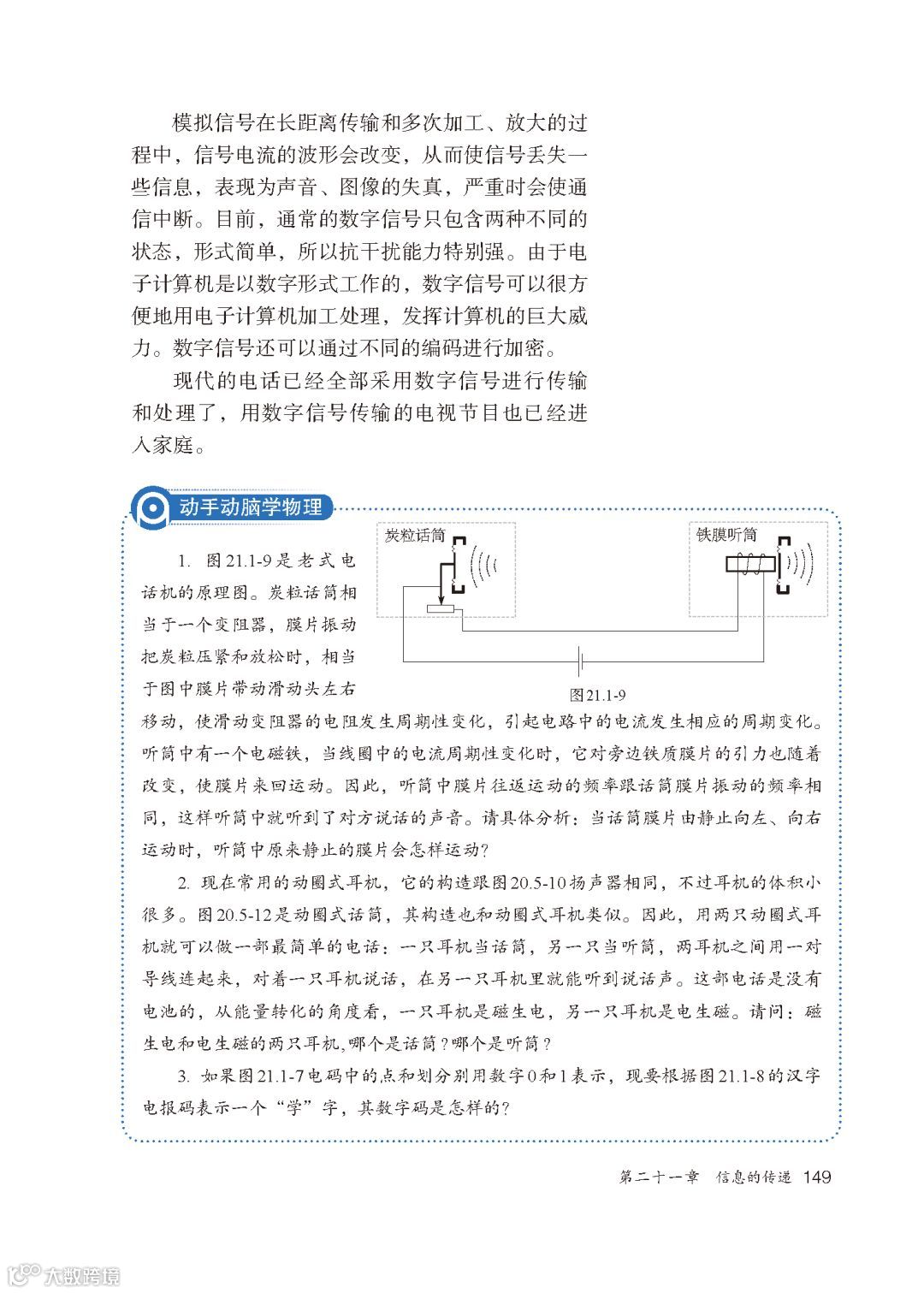 模拟信号在长距离传输和多次加工、放大的过程中，信号电流的波形会改变，从而使信号丢失一些信息，表现为声音、图像的失真，严重时会使通信中断。目前，通常的数字信号只包含两种不同的状态，形式简单，所以抗干扰能力特别强。由于电子计算机是以数字形式工作的，数字信号可以很方便地用电子计算机加工处理，发挥计算机的巨大威力。数字信号还可以通过不同的编码进行加密。

现代的电话已经全部采用数字信号进行传输和处理了，用数字信号传输的电视节目也已经进入家庭。

动手动脑学物理

炭粒话筒

铁膜听筒

图21.1-9

1. 图21.1-9是老式电话机的原理图。炭粒话筒相当于一个变阻器，膜片振动把炭粒压紧和放松时，相当于图中膜片带动滑动头左右移动，使滑动变阻器的电阻发生周期性变化，引起电路中的电流发生相应的周期变化。听筒中有一个电磁铁，当线圈中的电流周期性变化时，它对旁边铁质膜片的引力也随着改变，使膜片来回运动。因此，听筒中膜片往返运动的频率跟话筒膜片振动的频率相同，这样听筒中就听到了对方说话的声音。请具体分析：当话筒膜片由静止向左、向右运动时，听筒中原来静止的膜片会怎样运动？

2. 现在常用的动圈式耳机，它的构造跟图20.5-10扬声器相同，不过耳机的体积小很多。图20.5-12是动圈式话筒，其构造也和动圈式耳机类似。因此，用两只动圈式耳机就可以做一部最简单的电话：一只耳机当话筒，另一只当听筒，两耳机之间用一对导线连起来，对着一只耳机说话，在另一只耳机里就能听到说话声。这部电话是没有电池的，从能量转化的角度看，一只耳机是磁生电，另一只耳机是电生磁。请问：磁生电和电生磁的两只耳机，哪个是话筒？哪个是听筒？

3. 如果图21.1-7电码中的点和划分别用数字0和1表示，现要根据图21.1-8的汉字电报码表示一个“学”字，其数字码是怎样的？

第二十一章 信息的传递 149

大数跨境